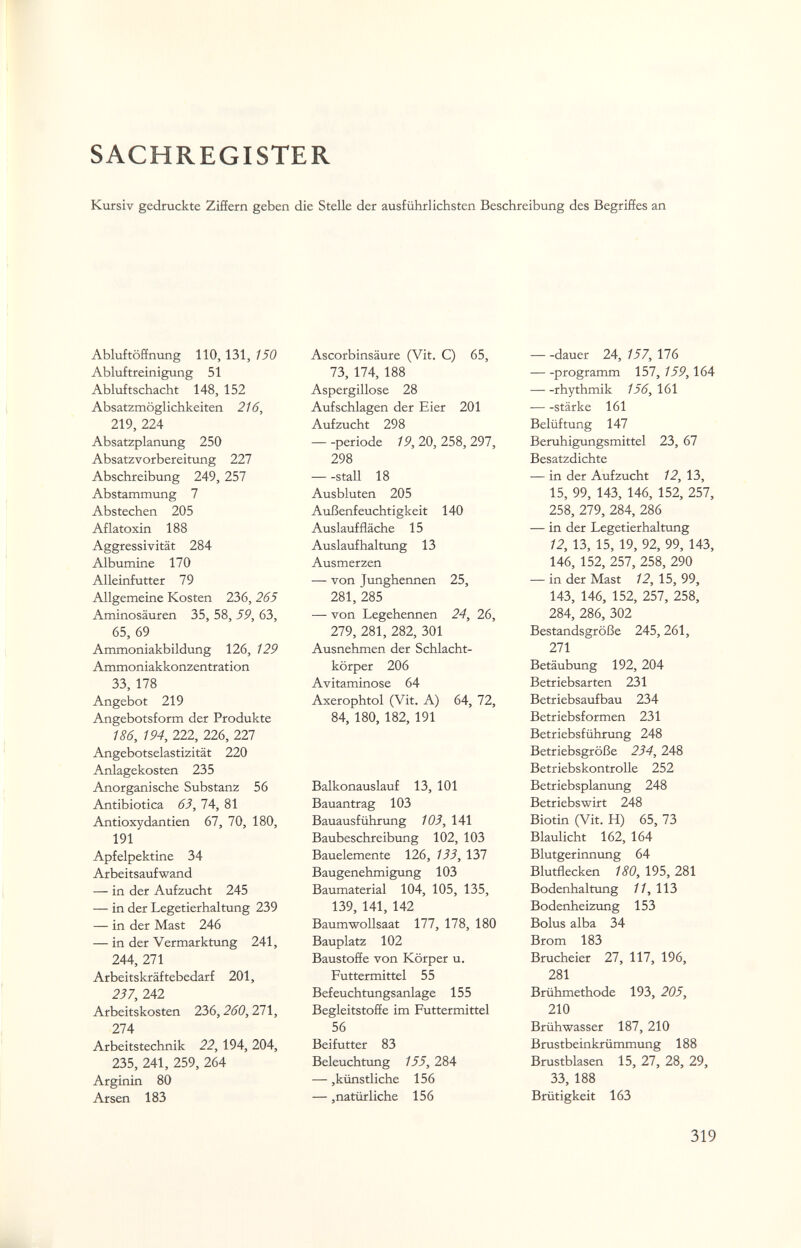 SACHREGISTER

Kursiv gedruckte Ziffern geben die Stelle der ausführlichsten Beschreibung des Begriffes an

Abluftöffnung 110, 131, 150
Abluftreinigung 51
Abluftschacht 148, 152
Absatzmöglichkeiten 216, 219, 224
Absatzplanung 250
Absatzvorbereitung 227
Abschreibung 249, 257
Abstammung 7
Abstechen 205
Aflatoxin 188
Aggressivität 284
Albumine 170
Alleinfutter 79
Allgemeine Kosten 236, 265
Aminosäuren 35, 58, 59, 63, 65, 69
Ammoniakbildung 126, 129
Ammoniakkonzentration 33, 178
Angebot 219
Angebotsform der Produkte 186, 194, 222, 226, 227
Angebotselastizität 220
Anlagekosten 235
Anorganische Substanz 56
Antibiotica 63, 74, 81
Antioxydantien 67, 70, 180, 191
Apfelpektine 34
Arbeitsaufwand
— in der Aufzucht 245
— in der Legetierhaltung 239
— in der Mast 246
— in der Vermarktung 241, 244, 271
Arbeitskräftebedarf 201, 237, 242
Arbeitskosten 236, 260, 271, 274
Arbeitstechnik 22, 194, 204, 235, 241, 259, 264
Arginin 80
Arsen 183

Ascorbinsäure (Vit. C) 65, 73, 174, 188
Aspergillose 28
Aufschlagen der Eier 201
Aufzucht 298
— -periode 19, 20, 258, 297, 298
— -stall 18
Ausbluten 205
Außenfeuchtigkeit 140
Auslauffläche 15
Auslaufhaltung 13
Ausmerzen
— von Junghennen 25, 281, 285
— von Legehennen 24, 26, 279, 281, 282, 301
Ausnehmen der Schlachtkörper 206
Avitaminose 64
Axerophtol (Vit. A) 64, 72, 84, 180, 182, 191

Balkonauslauf 13, 101
Bauantrag 103
Bauausführung 103, 141
Baubeschreibung 102, 103
Bauelemente 126, 133, 137
Baugenehmigung 103
Baumaterial 104, 105, 135, 139, 141, 142
Baumwollsaat 177, 178, 180
Bauplatz 102
Baustoffe von Körper u. Futtermittel 55
Befeuchtungsanlage 155
Begleitstoffe im Futtermittel 56
Beifutter 83
Beleuchtung 155, 284
— ,künstliche 156
— ,natürliche 156

— -dauer 24, 157, 176
— -programm 157, 159, 164
— -rhythmik 156, 161
— -stärke 161
Belüftung 147
Beruhigungsmittel 23, 67
Besatzdichte
— in der Aufzucht 12, 13, 15, 99, 143, 146, 152, 257, 258, 279, 284, 286
— in der Legetierhaltung 12, 13, 15, 19, 92, 99, 143, 146, 152, 257, 258, 290
— in der Mast 12, 15, 99, 143, 146, 152, 257, 258, 284, 286, 302
Bestandsgröße 245, 261, 271
Betäubung 192, 204
Betriebsarten 231
Betriebsaufbau 234
Betriebsformen 231
Betriebsführung 248
Betriebsgröße 234, 248
Betriebskontrolle 252
Betriebsplanung 248
Betriebswirt 248
Biotin (Vit. H) 65, 73
Blaulicht 162, 164
Blutgerinnung 64
Blutflecken 180, 195, 281
Bodenhaltung 11, 113
Bodenheizung 153
Bolus alba 34
Brom 183
Brucheier 27, 117, 196, 281
Brühmethode 193, 205, 210
Brühwasser 187, 210
Brustbeinkrümmung 188
Brustblasen 15, 27, 28, 29, 33, 188
Brütigkeit 163

319